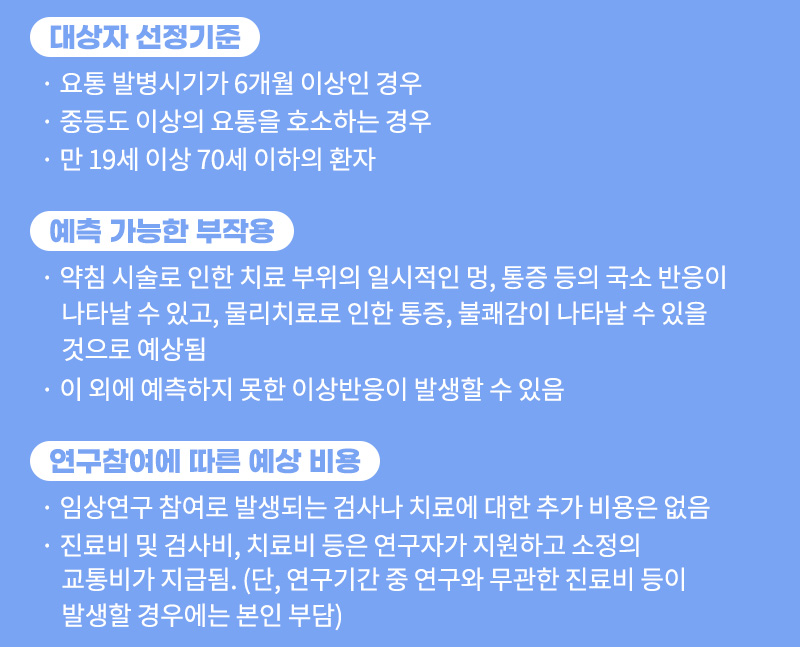 대상자 선정기준

· 요통 발병시기가 6개월 이상인 경우
· 중등도 이상의 요통을 호소하는 경우
· 만 19세 이상 70세 이하의 환자

예측 가능한 부작용

· 약침 시술로 인한 치료 부위의 일시적인 멍, 통증 등의 국소 반응이 나타날 수 있고, 물리치료로 인한 통증, 불쾌감이 나타날 수 있을 것으로 예상됨
· 이 외에 예측하지 못한 이상반응이 발생할 수 있음

연구참여에 따른 예상 비용

· 임상연구 참여로 발생되는 검사나 치료에 대한 추가 비용은 없음
· 진료비 및 검사비, 치료비 등은 연구자가 지원하고 소정의 교통비가 지급됨. (단, 연구기간 중 연구와 무관한 진료비 등이 발생할 경우에는 본인 부담)